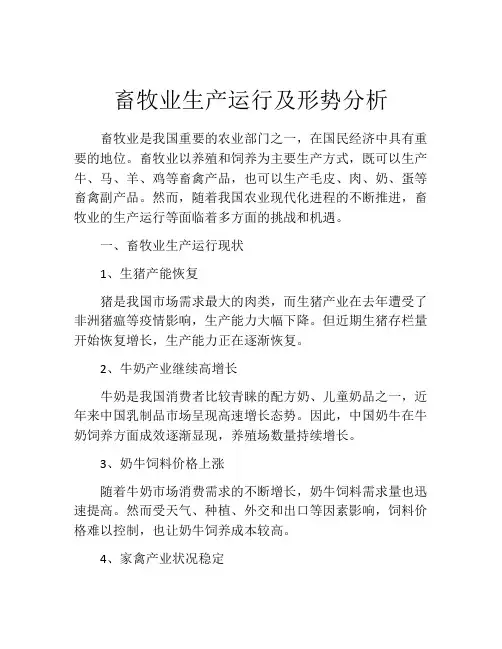 畜牧业生产运行及形势分析

畜牧业是我国重要的农业部门之一，在国民经济中具有重要的地位。畜牧业以养殖和饲养为主要生产方式，既可以生产牛、马、羊、鸡等畜禽产品，也可以生产毛皮、肉、奶、蛋等畜禽副产品。然而，随着我国农业现代化进程的不断推进，畜牧业的生产运行等面临着多方面的挑战和机遇。

一、畜牧业生产运行现状

1、生猪产能恢复

猪是我国市场需求最大的肉类，而生猪产业在去年遭受了非洲猪瘟等疫情影响，生产能力大幅下降。但近期生猪存栏量开始恢复增长，生产能力正在逐渐恢复。

2、牛奶产业继续高增长

牛奶是我国消费者比较青睐的配方奶、儿童奶品之一，近年来中国乳制品市场呈现高速增长态势。因此，中国奶牛在牛奶饲养方面成效逐渐显现，养殖场数量持续增长。

3、奶牛饲料价格上涨

随着牛奶市场消费需求的不断增长，奶牛饲料需求量也迅速提高。然而受天气、种植、外交和出口等因素影响，饲料价格难以控制，也让奶牛饲养成本较高。

4、家禽产业状况稳定